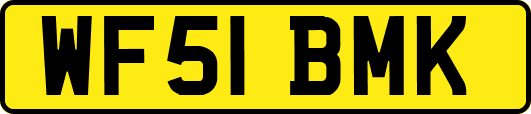 WF51 BMK